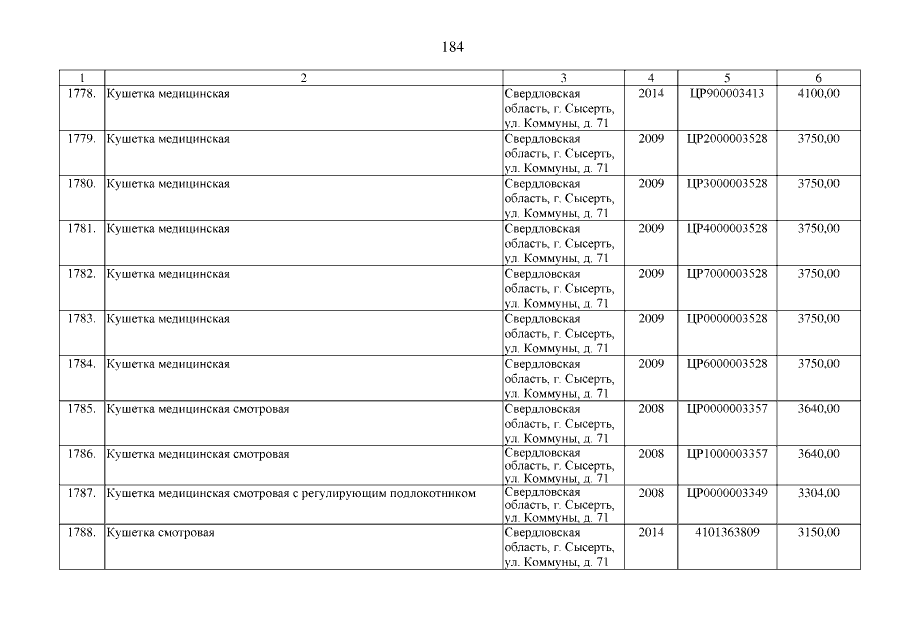 184

| 1 | 2 | 3 | 4 | 5 | 6 |
|---|---|---|---|---|---|
| 1778. | Кушетка медицинская | Свердловская область, г. Сысерть, ул. Коммуны, д. 71 | 2014 | ЦР900003413 | 4100,00 |
| 1779. | Кушетка медицинская | Свердловская область, г. Сысерть, ул. Коммуны, д. 71 | 2009 | ЦР2000003528 | 3750,00 |
| 1780. | Кушетка медицинская | Свердловская область, г. Сысерть, ул. Коммуны, д. 71 | 2009 | ЦР3000003528 | 3750,00 |
| 1781. | Кушетка медицинская | Свердловская область, г. Сысерть, ул. Коммуны, д. 71 | 2009 | ЦР4000003528 | 3750,00 |
| 1782. | Кушетка медицинская | Свердловская область, г. Сысерть, ул. Коммуны, д. 71 | 2009 | ЦР7000003528 | 3750,00 |
| 1783. | Кушетка медицинская | Свердловская область, г. Сысерть, ул. Коммуны, д. 71 | 2009 | ЦР0000003528 | 3750,00 |
| 1784. | Кушетка медицинская | Свердловская область, г. Сысерть, ул. Коммуны, д. 71 | 2009 | ЦР6000003528 | 3750,00 |
| 1785. | Кушетка медицинская смотровая | Свердловская область, г. Сысерть, ул. Коммуны, д. 71 | 2008 | ЦР0000003357 | 3640,00 |
| 1786. | Кушетка медицинская смотровая | Свердловская область, г. Сысерть, ул. Коммуны, д. 71 | 2008 | ЦР1000003357 | 3640,00 |
| 1787. | Кушетка медицинская смотровая с регулирующим подлокотником | Свердловская область, г. Сысерть, ул. Коммуны, д. 71 | 2008 | ЦР0000003349 | 3304,00 |
| 1788. | Кушетка смотровая | Свердловская область, г. Сысерть, ул. Коммуны, д. 71 | 2014 | 4101363809 | 3150,00 |